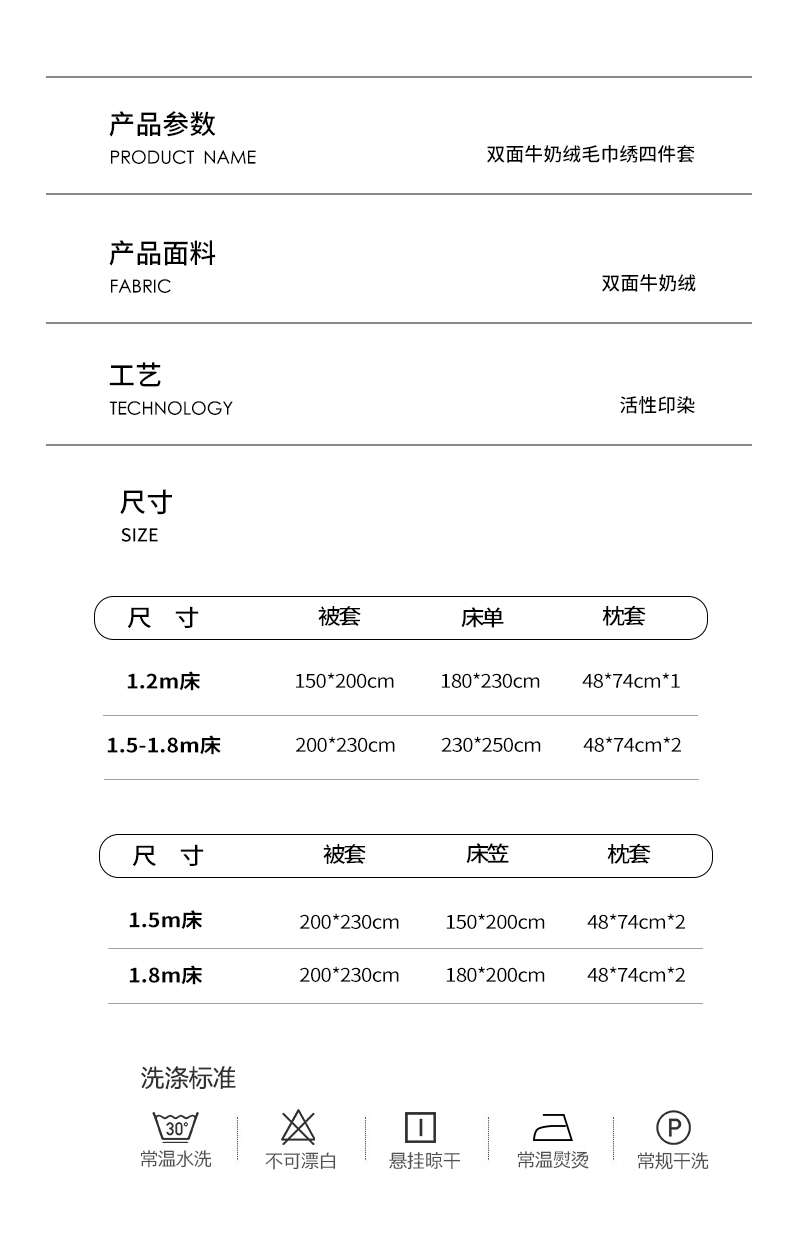 产品参数
PRODUCT NAME
双面牛奶绒毛巾绣四件套

产品面料
FABRIC
双面牛奶绒

工艺
TECHNOLOGY
活性印染

尺寸
SIZE

| 尺 寸 | 被套 | 床单 | 枕套 |
|---|---|---|---|
| 1.2m床 | 150*200cm | 180*230cm | 48*74cm*1 |
| 1.5-1.8m床 | 200*230cm | 230*250cm | 48*74cm*2 |

| 尺 寸 | 被套 | 床笠 | 枕套 |
|---|---|---|---|
| 1.5m床 | 200*230cm | 150*200cm | 48*74cm*2 |
| 1.8m床 | 200*230cm | 180*200cm | 48*74cm*2 |

洗涤标准
30°
常温水洗
不可漂白
悬挂晾干
常温熨烫
P
常规干洗